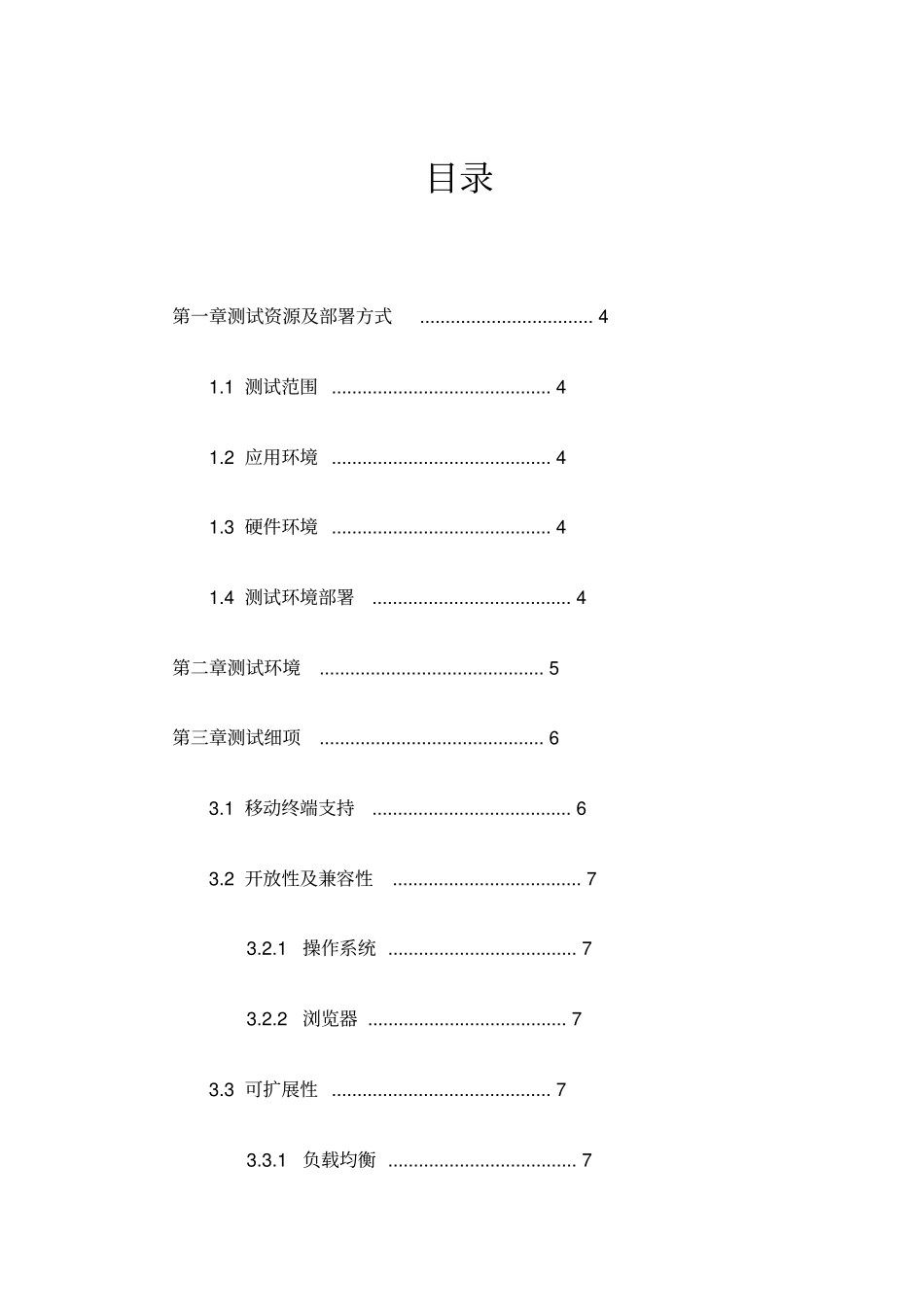 目录

第一章测试资源及部署方式 .................................. 4

1.1 测试范围 ........................................... 4

1.2 应用环境 ........................................... 4

1.3 硬件环境 ........................................... 4

1.4 测试环境部署 ....................................... 4

第二章测试环境 ............................................ 5

第三章测试细项 ............................................ 6

3.1 移动终端支持 ....................................... 6

3.2 开放性及兼容性 ..................................... 7

3.2.1 操作系统 ..................................... 7

3.2.2 浏览器 ....................................... 7

3.3 可扩展性 ........................................... 7

3.3.1 负载均衡 ..................................... 7